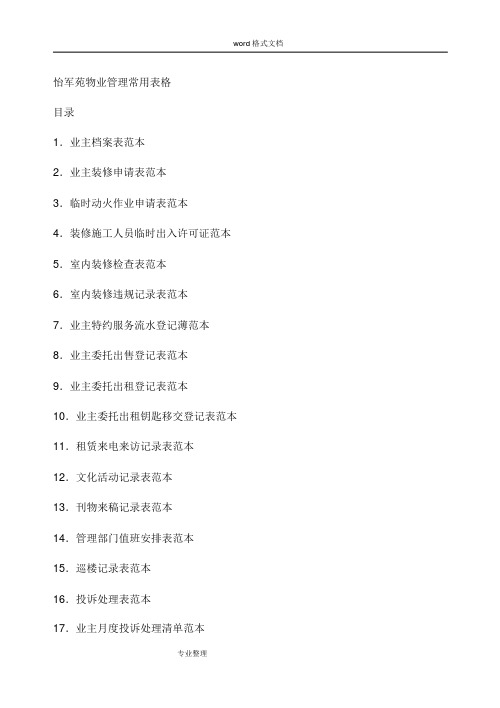 word 格式文档

怡军苑物业管理常用表格

目录

1．业主档案表范本

2．业主装修申请表范本

3．临时动火作业申请表范本

4．装修施工人员临时出入许可证范本

5．室内装修检查表范本

6．室内装修违规记录表范本

7．业主特约服务流水登记薄范本

8．业主委托出售登记表范本

9．业主委托出租登记表范本

10．业主委托出租钥匙移交登记表范本

11．租赁来电来访记录表范本

12．文化活动记录表范本

13．刊物来稿记录表范本

14．管理部门值班安排表范本

15．巡楼记录表范本

16．投诉处理表范本

17．业主月度投诉处理清单范本

专业整理